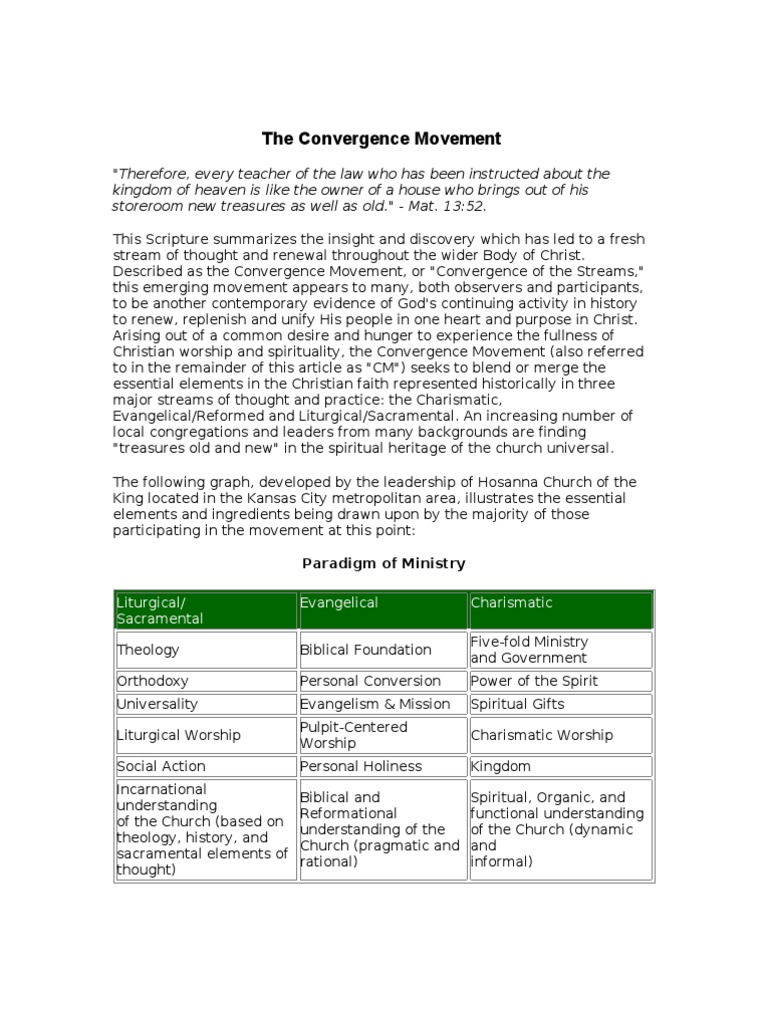 The Convergence Movement

"Therefore, every teacher of the law who has been instructed about the kingdom of heaven is like the owner of a house who brings out of his storeroom new treasures as well as old." - Mat. 13:52.

This Scripture summarizes the insight and discovery which has led to a fresh stream of thought and renewal throughout the wider Body of Christ. Described as the Convergence Movement, or "Convergence of the Streams," this emerging movement appears to many, both observers and participants, to be another contemporary evidence of God's continuing activity in history to renew, replenish and unify His people in one heart and purpose in Christ. Arising out of a common desire and hunger to experience the fullness of Christian worship and spirituality, the Convergence Movement (also referred to in the remainder of this article as "CM") seeks to blend or merge the essential elements in the Christian faith represented historically in three major streams of thought and practice: the Charismatic, Evangelical/Reformed and Liturgical/Sacramental. An increasing number of local congregations and leaders from many backgrounds are finding "treasures old and new" in the spiritual heritage of the church universal.

The following graph, developed by the leadership of Hosanna Church of the King located in the Kansas City metropolitan area, illustrates the essential elements and ingredients being drawn upon by the majority of those participating in the movement at this point:

Paradigm of Ministry

| Liturgical/ Sacramental | Evangelical | Charismatic |
|---|---|---|
| Theology | Biblical Foundation | Five-fold Ministry and Government |
| Orthodoxy | Personal Conversion | Power of the Spirit |
| Universality | Evangelism & Mission | Spiritual Gifts |
| Liturgical Worship | Pulpit-Centered Worship | Charismatic Worship |
| Social Action | Personal Holiness | Kingdom |
| Incarnational understanding of the Church (based on theology, history, and sacramental elements of thought) | Biblical and Reformational understanding of the Church (pragmatic and rational) | Spiritual, Organic, and functional understanding of the Church (dynamic and informal) |